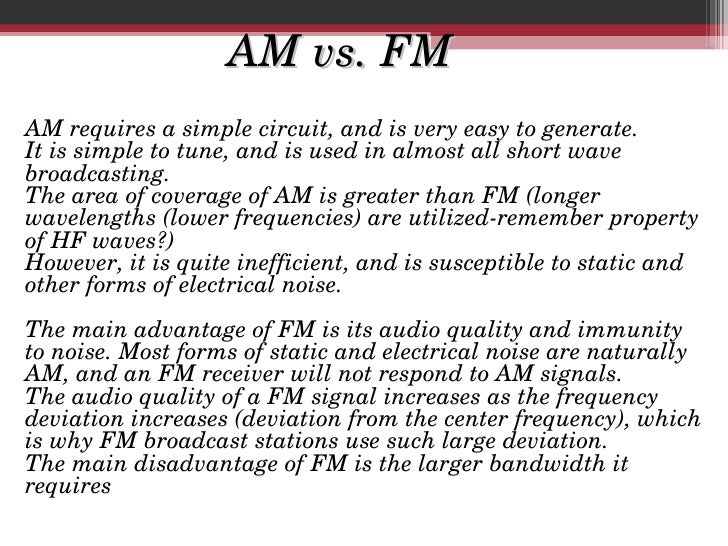 AM vs. FM

AM requires a simple circuit, and is very easy to generate.
It is simple to tune, and is used in almost all short wave broadcasting.
The area of coverage of AM is greater than FM (longer wavelengths (lower frequencies) are utilized-remember property of HF waves?)
However, it is quite inefficient, and is susceptible to static and other forms of electrical noise.

The main advantage of FM is its audio quality and immunity to noise. Most forms of static and electrical noise are naturally AM, and an FM receiver will not respond to AM signals.
The audio quality of a FM signal increases as the frequency deviation increases (deviation from the center frequency), which is why FM broadcast stations use such large deviation.
The main disadvantage of FM is the larger bandwidth it requires